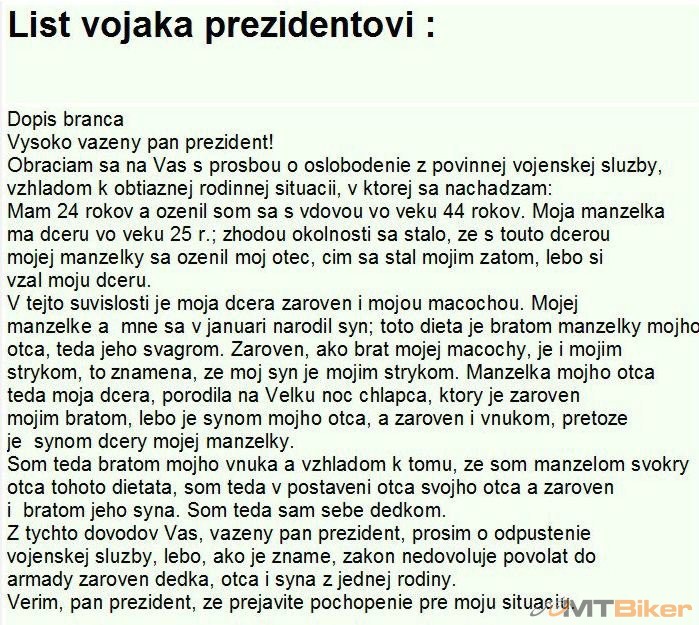 List vojaka prezidentovi :

Dopis branca

Vysoko vazeny pan prezident!

Obraciam sa na Vas s prosbou o oslobodenie z povinnej vojenskej sluzby, vzhladom k obtiaznej rodinnej situacii, v ktorej sa nachadzam:

Mam 24 rokov a ozenil som sa s vdovou vo veku 44 rokov. Moja manzelka ma dceru vo veku 25 r.; zhodou okolnosti sa stalo, ze s touto dcerou mojej manzelky sa ozenil moj otec, cim sa stal mojim zatom, lebo si vzal moju dceru.

V tejto suvislosti je moja dcera zaroven i mojou macochou. Mojej manzelke a mne sa v januari narodil syn; toto dieta je bratom manzelky mojho otca, teda jeho svagrom. Zaroven, ako brat mojej macochy, je i mojim strykom, to znamena, ze moj syn je mojim strykom. Manzelka mojho otca teda moja dcera, porodila na Velku noc chlapca, ktory je zaroven mojim bratom, lebo je synom mojho otca, a zaroven i vnukom, pretoze je synom dcery mojej manzelky.

Som teda bratom mojho vnuka a vzhladom k tomu, ze som manzelom svokry otca tohoto dietata, som teda v postaveni otca svojho otca a zaroven i bratom jeho syna. Som teda sam sebe dedkom.

Z tychto dovodov Vas, vazeny pan prezident, prosim o odpustenie vojenskej sluzby, lebo, ako je zname, zakon nedovoluje povolat do armady zaroven dedka, otca i syna z jednej rodiny.

Verim, pan prezident, ze prejavite pochopenie pre moju situaciu.

MTBiker